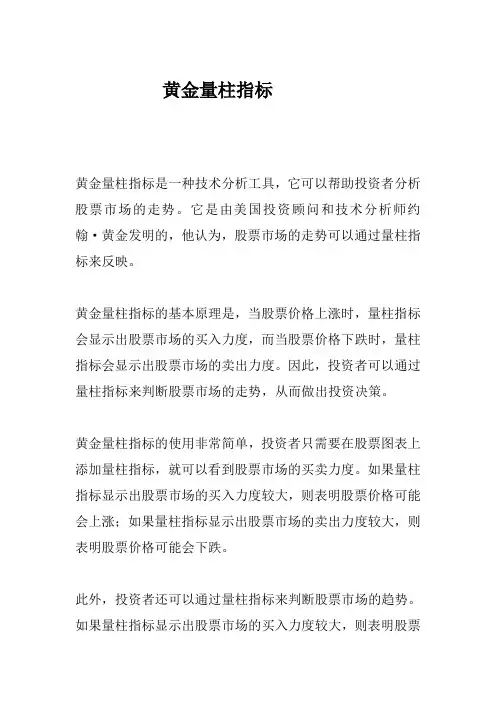 黄金量柱指标

黄金量柱指标是一种技术分析工具，它可以帮助投资者分析股票市场的走势。它是由美国投资顾问和技术分析师约翰·黄金发明的，他认为，股票市场的走势可以通过量柱指标来反映。

黄金量柱指标的基本原理是，当股票价格上涨时，量柱指标会显示出股票市场的买入力度，而当股票价格下跌时，量柱指标会显示出股票市场的卖出力度。因此，投资者可以通过量柱指标来判断股票市场的走势，从而做出投资决策。

黄金量柱指标的使用非常简单，投资者只需要在股票图表上添加量柱指标，就可以看到股票市场的买卖力度。如果量柱指标显示出股票市场的买入力度较大，则表明股票价格可能会上涨；如果量柱指标显示出股票市场的卖出力度较大，则表明股票价格可能会下跌。

此外，投资者还可以通过量柱指标来判断股票市场的趋势。如果量柱指标显示出股票市场的买入力度较大，则表明股票